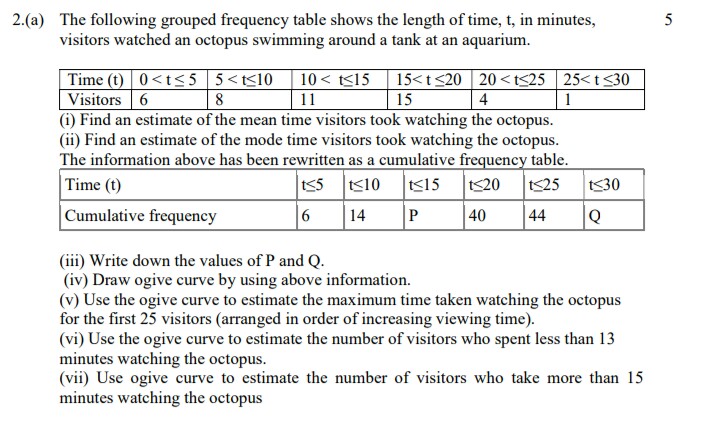 2.(a) The following grouped frequency table shows the length of time, t, in minutes, visitors watched an octopus swimming around a tank at an aquarium.

5

| Time (t) | $0 < t \leq 5$ | $5 < t \leq 10$ | $10 < t \leq 15$ | $15 < t \leq 20$ | $20 < t \leq 25$ | $25 < t \leq 30$ |
|---|---|---|---|---|---|---|
| Visitors | 6 | 8 | 11 | 15 | 4 | 1 |

(i) Find an estimate of the mean time visitors took watching the octopus.
(ii) Find an estimate of the mode time visitors took watching the octopus.
The information above has been rewritten as a cumulative frequency table.

| Time (t) | $t \leq 5$ | $t \leq 10$ | $t \leq 15$ | $t \leq 20$ | $t \leq 25$ | $t \leq 30$ |
|---|---|---|---|---|---|---|
| Cumulative frequency | 6 | 14 | P | 40 | 44 | Q |

(iii) Write down the values of P and Q.
(iv) Draw ogive curve by using above information.
(v) Use the ogive curve to estimate the maximum time taken watching the octopus for the first 25 visitors (arranged in order of increasing viewing time).
(vi) Use the ogive curve to estimate the number of visitors who spent less than 13 minutes watching the octopus.
(vii) Use ogive curve to estimate the number of visitors who take more than 15 minutes watching the octopus